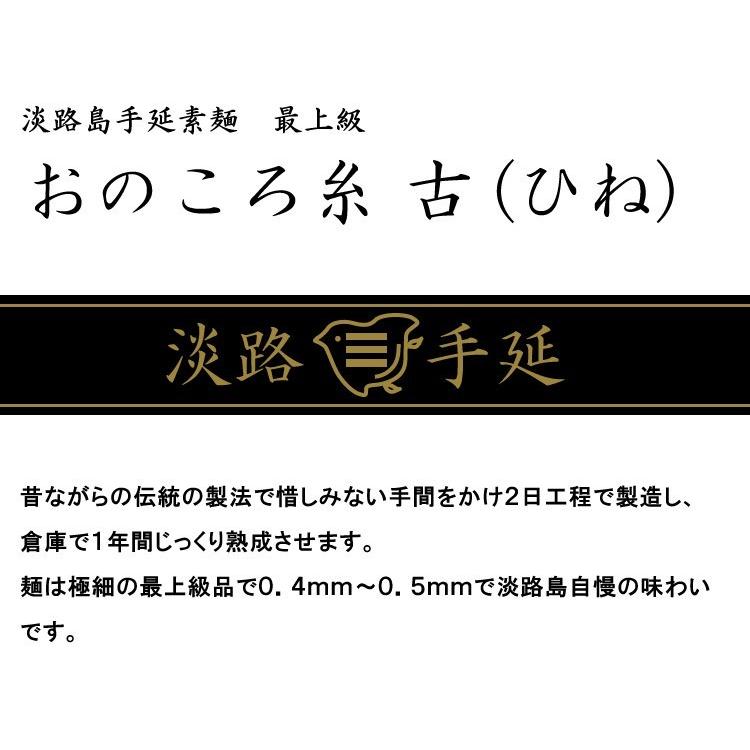 淡路島手延素麺　最上級
おのころ糸 古(ひね)

淡路 手延

昔ながらの伝統の製法で惜しみない手間をかけ2日工程で製造し、倉庫で1年間じっくり熟成させます。
麺は極細の最上級品で0．4mm～0．5mmで淡路島自慢の味わいです。